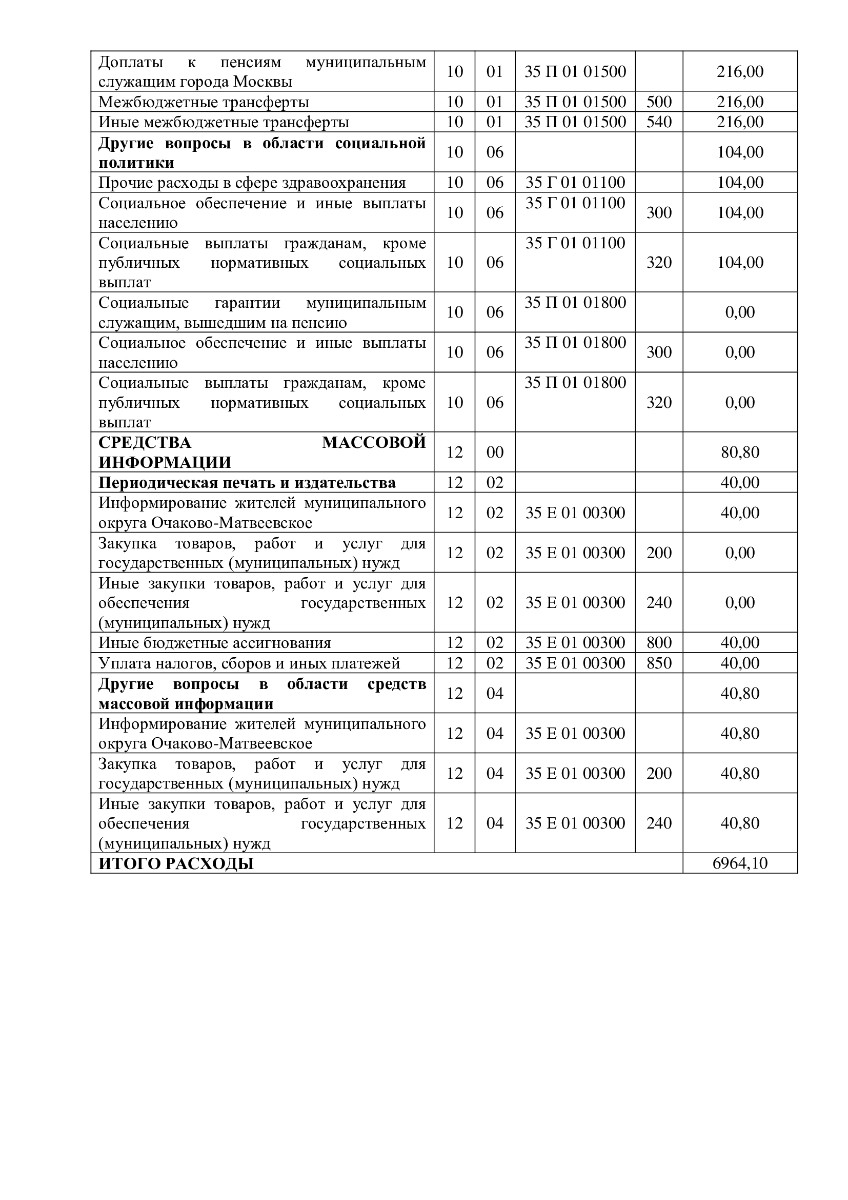 | | | | | | |
|---|---|---|---|---|---|
| Доплаты к пенсиям муниципальным служащим города Москвы | 10 | 01 | 35 П 01 01500 | | 216,00 |
| Межбюджетные трансферты | 10 | 01 | 35 П 01 01500 | 500 | 216,00 |
| Иные межбюджетные трансферты | 10 | 01 | 35 П 01 01500 | 540 | 216,00 |
| **Другие вопросы в области социальной политики** | 10 | 06 | | | 104,00 |
| Прочие расходы в сфере здравоохранения | 10 | 06 | 35 Г 01 01100 | | 104,00 |
| Социальное обеспечение и иные выплаты населению | 10 | 06 | 35 Г 01 01100 | 300 | 104,00 |
| Социальные выплаты гражданам, кроме публичных нормативных социальных выплат | 10 | 06 | 35 Г 01 01100 | 320 | 104,00 |
| Социальные гарантии муниципальным служащим, вышедшим на пенсию | 10 | 06 | 35 П 01 01800 | | 0,00 |
| Социальное обеспечение и иные выплаты населению | 10 | 06 | 35 П 01 01800 | 300 | 0,00 |
| Социальные выплаты гражданам, кроме публичных нормативных социальных выплат | 10 | 06 | 35 П 01 01800 | 320 | 0,00 |
| **СРЕДСТВА МАССОВОЙ ИНФОРМАЦИИ** | 12 | 00 | | | 80,80 |
| **Периодическая печать и издательства** | 12 | 02 | | | 40,00 |
| Информирование жителей муниципального округа Очаково-Матвеевское | 12 | 02 | 35 Е 01 00300 | | 40,00 |
| Закупка товаров, работ и услуг для государственных (муниципальных) нужд | 12 | 02 | 35 Е 01 00300 | 200 | 0,00 |
| Иные закупки товаров, работ и услуг для обеспечения государственных (муниципальных) нужд | 12 | 02 | 35 Е 01 00300 | 240 | 0,00 |
| Иные бюджетные ассигнования | 12 | 02 | 35 Е 01 00300 | 800 | 40,00 |
| Уплата налогов, сборов и иных платежей | 12 | 02 | 35 Е 01 00300 | 850 | 40,00 |
| **Другие вопросы в области средств массовой информации** | 12 | 04 | | | 40,80 |
| Информирование жителей муниципального округа Очаково-Матвеевское | 12 | 04 | 35 Е 01 00300 | | 40,80 |
| Закупка товаров, работ и услуг для государственных (муниципальных) нужд | 12 | 04 | 35 Е 01 00300 | 200 | 40,80 |
| Иные закупки товаров, работ и услуг для обеспечения государственных (муниципальных) нужд | 12 | 04 | 35 Е 01 00300 | 240 | 40,80 |
| **ИТОГО РАСХОДЫ** | | | | | 6964,10 |